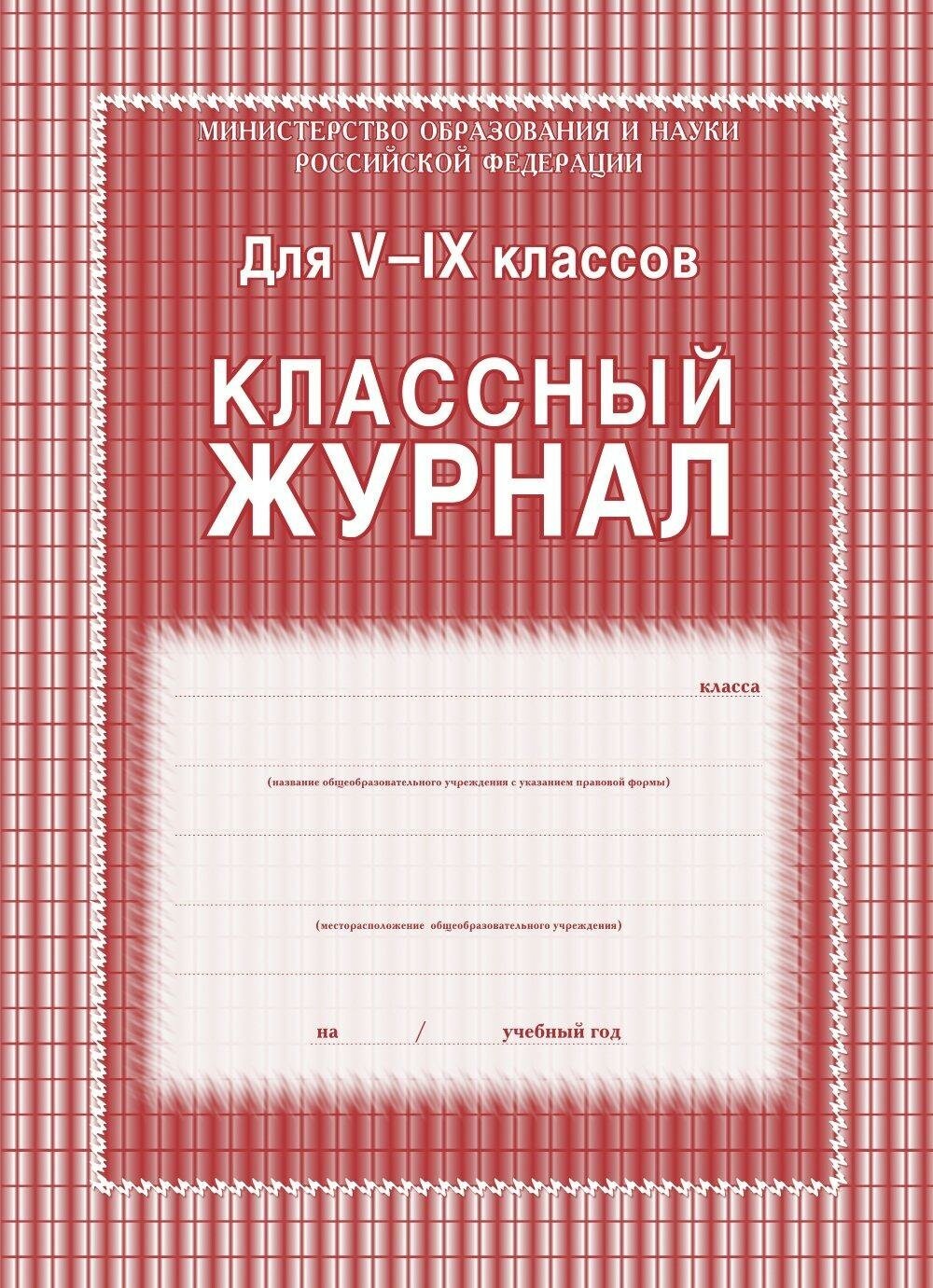 МИНИСТЕРСТВО ОБРАЗОВАНИЯ И НАУКИ
РОССИЙСКОЙ ФЕДЕРАЦИИ

Для V–IX классов

КЛАССНЫЙ
ЖУРНАЛ

класса

(название общеобразовательного учреждения с указанием правовой формы)

(месторасположение общеобразовательного учреждения)

на / учебный год